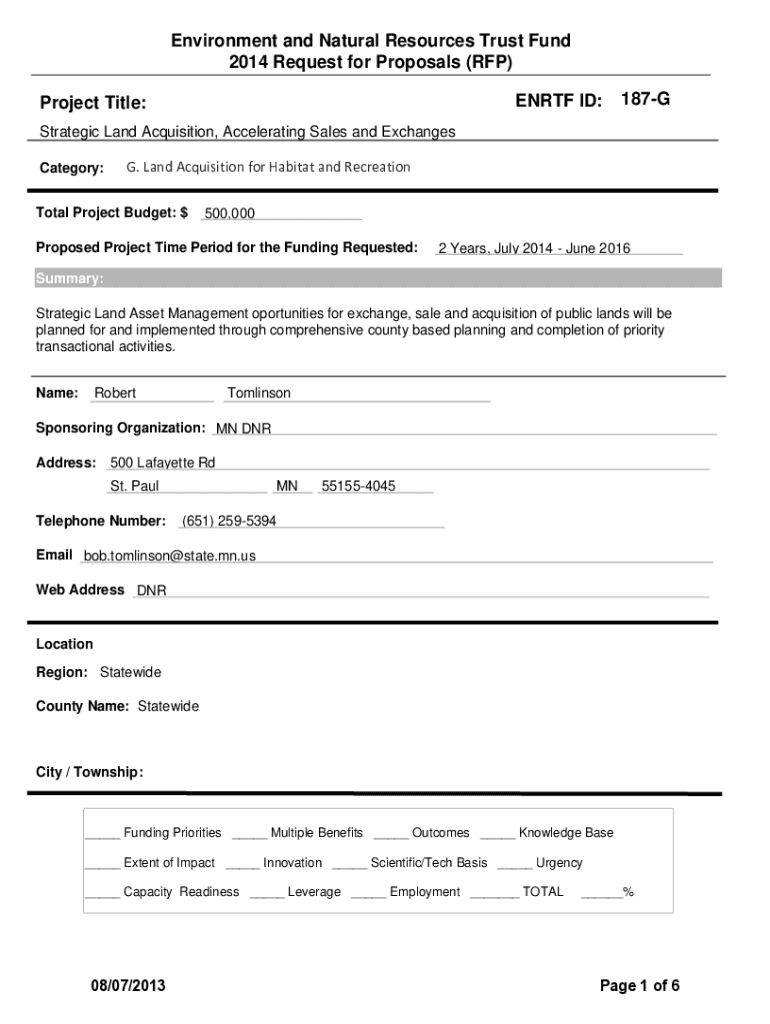 Environment and Natural Resources Trust Fund
2014 Request for Proposals (RFP)

Project Title:

ENRTF ID: 187-G

Strategic Land Acquisition, Accelerating Sales and Exchanges

Category: G. Land Acquisition for Habitat and Recreation

Total Project Budget: $ 500,000

Proposed Project Time Period for the Funding Requested: 2 Years, July 2014 - June 2016

Summary:

Strategic Land Asset Management oportunities for exchange, sale and acquisition of public lands will be planned for and implemented through comprehensive county based planning and completion of priority transactional activities.

Name: Robert Tomlinson

Sponsoring Organization: MN DNR

Address: 500 Lafayette Rd
St. Paul MN 55155-4045

Telephone Number: (651) 259-5394

Email bob.tomlinson@state.mn.us

Web Address DNR

Location

Region: Statewide

County Name: Statewide

City / Township:

_____ Funding Priorities _____ Multiple Benefits _____ Outcomes _____ Knowledge Base

_____ Extent of Impact _____ Innovation _____ Scientific/Tech Basis _____ Urgency

_____ Capacity Readiness _____ Leverage _____ Employment _______ TOTAL ______%

08/07/2013

Page 1 of 6